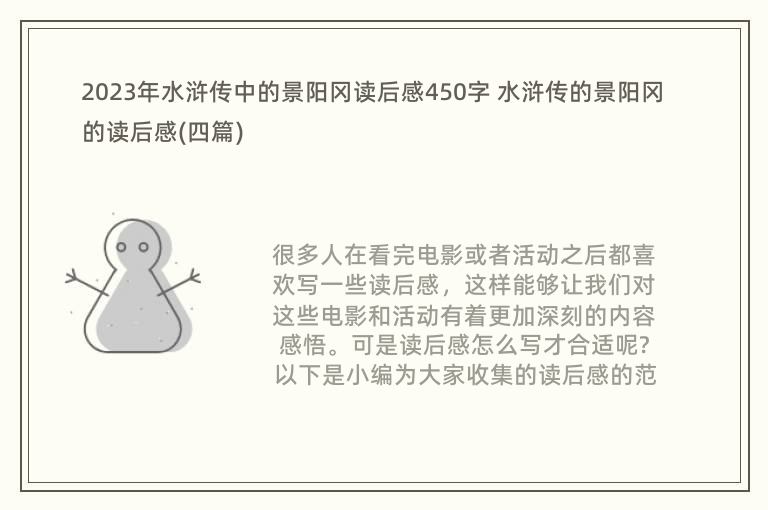 2023年水浒传中的景阳冈读后感450字 水浒传的景阳冈的读后感(四篇)

很多人在看完电影或者活动之后都喜欢写一些读后感，这样能够让我们对这些电影和活动有着更加深刻的内容感悟。可是读后感怎么写才合适呢?以下是小编为大家收集的读后感的范